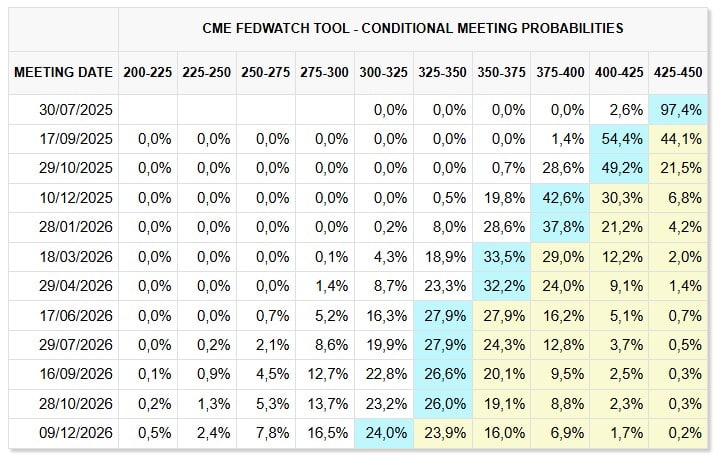 CME FEDWATCH TOOL - CONDITIONAL MEETING PROBABILITIES

| MEETING DATE | 200-225 | 225-250 | 250-275 | 275-300 | 300-325 | 325-350 | 350-375 | 375-400 | 400-425 | 425-450 |
|---|---|---|---|---|---|---|---|---|---|---|
| 30/07/2025 | | | | | 0,0% | 0,0% | 0,0% | 0,0% | 2,6% | 97,4% |
| 17/09/2025 | 0,0% | 0,0% | 0,0% | 0,0% | 0,0% | 0,0% | 0,0% | 1,4% | 54,4% | 44,1% |
| 29/10/2025 | 0,0% | 0,0% | 0,0% | 0,0% | 0,0% | 0,0% | 0,7% | 28,6% | 49,2% | 21,5% |
| 10/12/2025 | 0,0% | 0,0% | 0,0% | 0,0% | 0,0% | 0,5% | 19,8% | 42,6% | 30,3% | 6,8% |
| 28/01/2026 | 0,0% | 0,0% | 0,0% | 0,0% | 0,2% | 8,0% | 28,6% | 37,8% | 21,2% | 4,2% |
| 18/03/2026 | 0,0% | 0,0% | 0,0% | 0,1% | 4,3% | 18,9% | 33,5% | 29,0% | 12,2% | 2,0% |
| 29/04/2026 | 0,0% | 0,0% | 0,0% | 1,4% | 8,7% | 23,3% | 32,2% | 24,0% | 9,1% | 1,4% |
| 17/06/2026 | 0,0% | 0,0% | 0,7% | 5,2% | 16,3% | 27,9% | 27,9% | 16,2% | 5,1% | 0,7% |
| 29/07/2026 | 0,0% | 0,2% | 2,1% | 8,6% | 19,9% | 27,9% | 24,3% | 12,8% | 3,7% | 0,5% |
| 16/09/2026 | 0,1% | 0,9% | 4,5% | 12,7% | 22,8% | 26,6% | 20,1% | 9,5% | 2,5% | 0,3% |
| 28/10/2026 | 0,2% | 1,3% | 5,3% | 13,7% | 23,2% | 26,0% | 19,1% | 8,8% | 2,3% | 0,3% |
| 09/12/2026 | 0,5% | 2,4% | 7,8% | 16,5% | 24,0% | 23,9% | 16,0% | 6,9% | 1,7% | 0,2% |